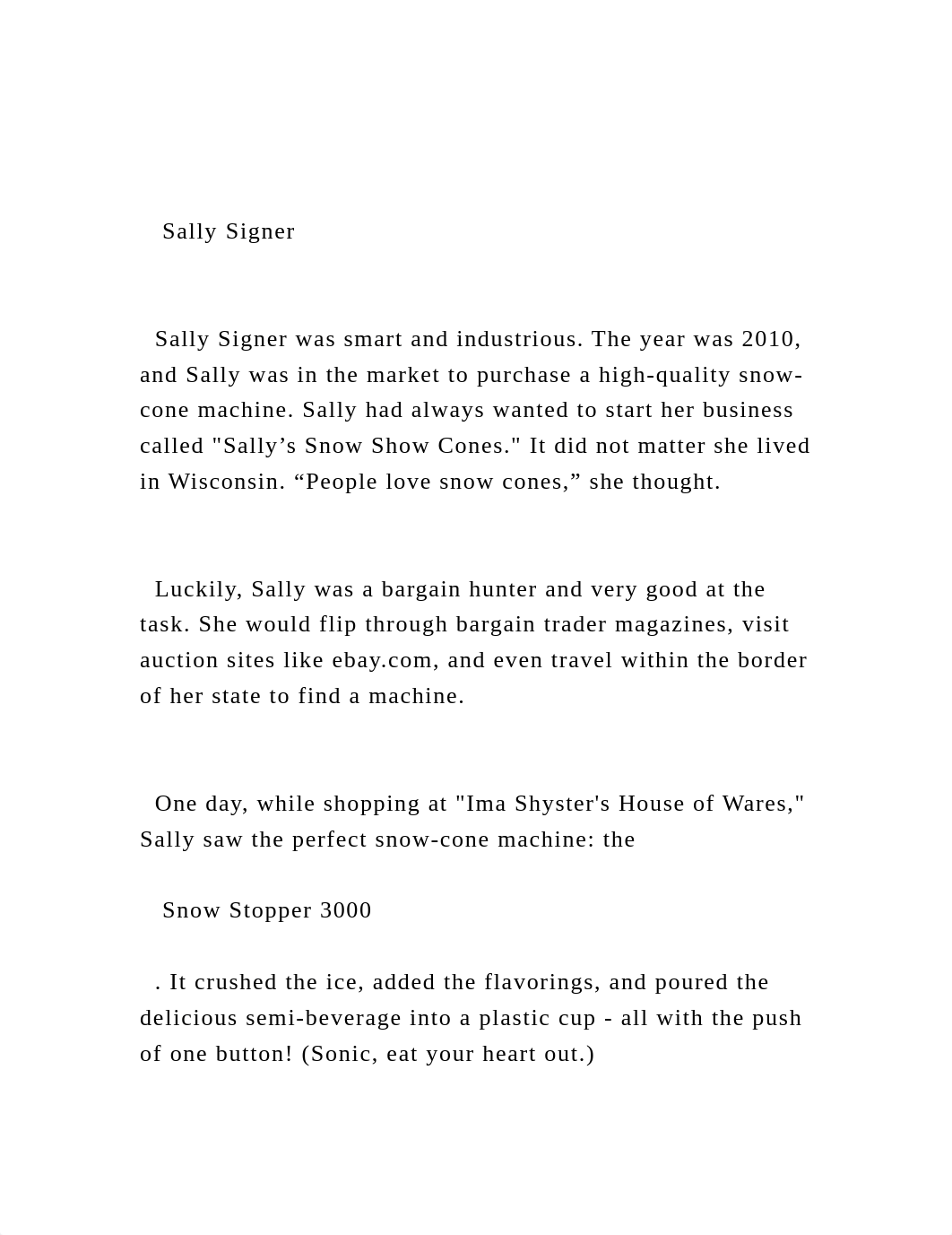 Sally Signer

Sally Signer was smart and industrious. The year was 2010, and Sally was in the market to purchase a high-quality snow-cone machine. Sally had always wanted to start her business called "Sally’s Snow Show Cones." It did not matter she lived in Wisconsin. “People love snow cones,” she thought.

Luckily, Sally was a bargain hunter and very good at the task. She would flip through bargain trader magazines, visit auction sites like ebay.com, and even travel within the border of her state to find a machine.

One day, while shopping at "Ima Shyster's House of Wares," Sally saw the perfect snow-cone machine: the

Snow Stopper 3000

. It crushed the ice, added the flavorings, and poured the delicious semi-beverage into a plastic cup - all with the push of one button! (Sonic, eat your heart out.)